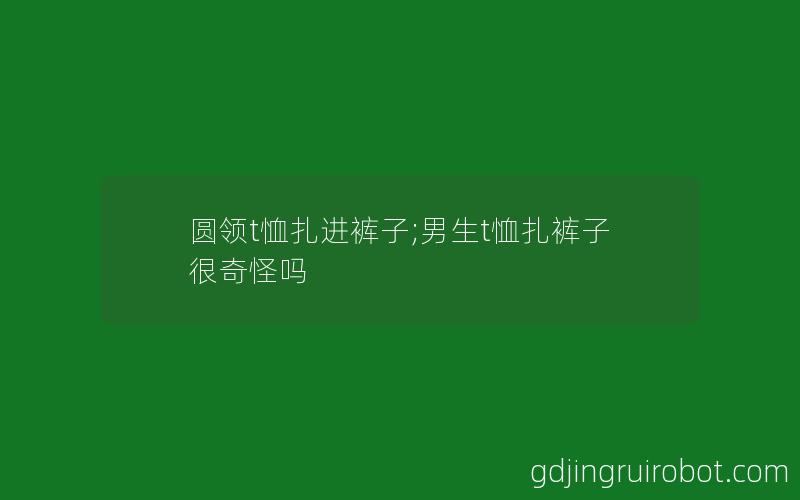 圆领t恤扎进裤子;男生t恤扎裤子很奇怪吗

gdjingruirobot.com